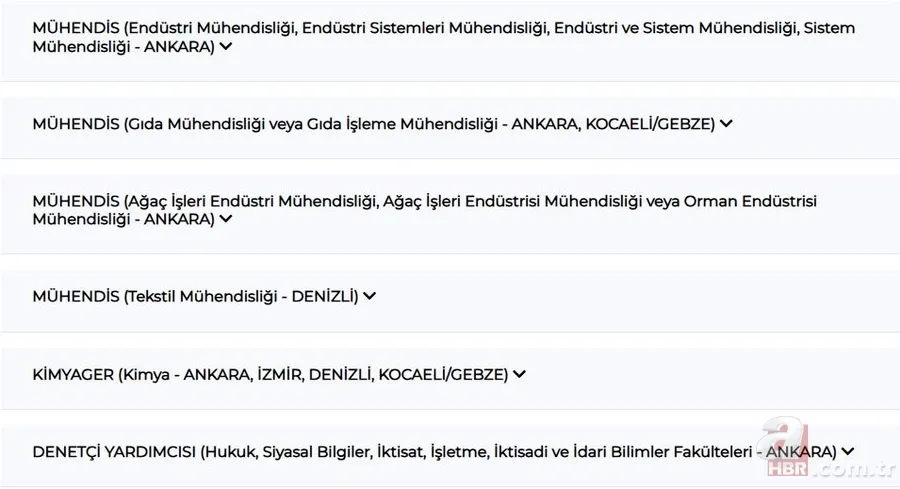 MÜHENDİS (Endüstri Mühendisliği, Endüstri Sistemleri Mühendisliği, Endüstri ve Sistem Mühendisliği, Sistem Mühendisliği - ANKARA)

MÜHENDİS (Gıda Mühendisliği veya Gıda İşleme Mühendisliği - ANKARA, KOCAELİ/GEBZE)

MÜHENDİS (Ağaç İşleri Endüstri Mühendisliği, Ağaç İşleri Endüstrisi Mühendisliği veya Orman Endüstrisi Mühendisliği - ANKARA)

MÜHENDİS (Tekstil Mühendisliği - DENİZLİ)

KİMYAGER (Kimya - ANKARA, İZMİR, DENİZLİ, KOCAELİ/GEBZE)

DENETÇİ YARDIMCISI (Hukuk, Siyasal Bilgiler, İktisat, İşletme, İktisadi ve İdari Bilimler Fakülteleri - ANKARA)

a HBR.com.tr